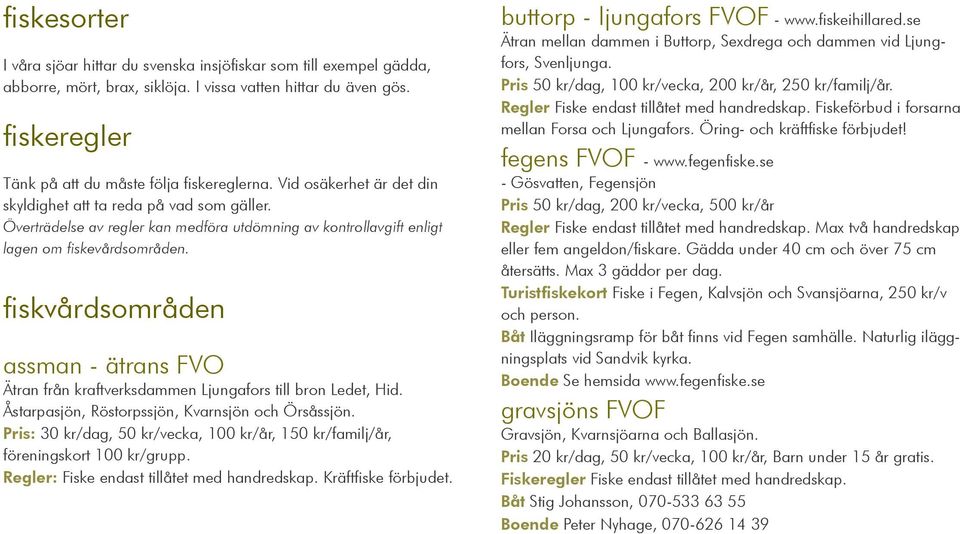 fiskesorter

I våra sjöar hittar du svenska insjöfiskar som till exempel gädda, abborre, mört, brax, siklöja. I vissa vatten hittar du även gös.

fiskeregler

Tänk på att du måste följa fiskereglerna. Vid osäkerhet är det din skyldighet att ta reda på vad som gäller.
Överträdelse av regler kan medföra utdömning av kontrollavgift enligt lagen om fiskevårdsområden.

fiskvårdsområden

assman - ätrans FVO
Ätran från kraftverksdammen Ljungafors till bron Ledet, Hid. Åstarpasjön, Röstorpssjön, Kvarnsjön och Örsåssjön.
Pris: 30 kr/dag, 50 kr/vecka, 100 kr/år, 150 kr/familj/år, föreningskort 100 kr/grupp.
Regler: Fiske endast tillåtet med handredskap. Kräftfiske förbjudet.

buttorp - ljungafors FVOF - www.fiskeihillared.se
Ätran mellan dammen i Buttorp, Sexdrega och dammen vid Ljungfors, Svenljunga.
Pris 50 kr/dag, 100 kr/vecka, 200 kr/år, 250 kr/familj/år.
Regler Fiske endast tillåtet med handredskap. Fiskeförbud i forsarna mellan Forsa och Ljungafors. Öring- och kräftfiske förbjudet!

fegens FVOF - www.fegenfiske.se
- Gösvatten, Fegensjön
Pris 50 kr/dag, 200 kr/vecka, 500 kr/år
Regler Fiske endast tillåtet med handredskap. Max två handredskap eller fem angeldon/fiskare. Gädda under 40 cm och över 75 cm återsätts. Max 3 gäddor per dag.
Turistfiskekort Fiske i Fegen, Kalvsjön och Svansjöarna, 250 kr/v och person.
Båt Iläggningsramp för båt finns vid Fegen samhälle. Naturlig iläggningsplats vid Sandvik kyrka.
Boende Se hemsida www.fegenfiske.se

gravsjöns FVOF
Gravsjön, Kvarnsjöarna och Ballasjön.
Pris 20 kr/dag, 50 kr/vecka, 100 kr/år, Barn under 15 år gratis.
Fiskeregler Fiske endast tillåtet med handredskap.
Båt Stig Johansson, 070-533 63 55
Boende Peter Nyhage, 070-626 14 39